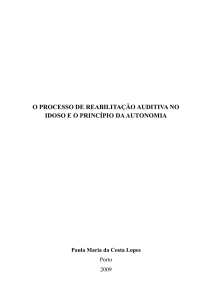 O PROCESSO DE REABILITAÇÃO AUDITIVA NO IDOSO E O PRINCÍPIO DA AUTONOMIA

Paula Maria da Costa Lopes

Porto

2009